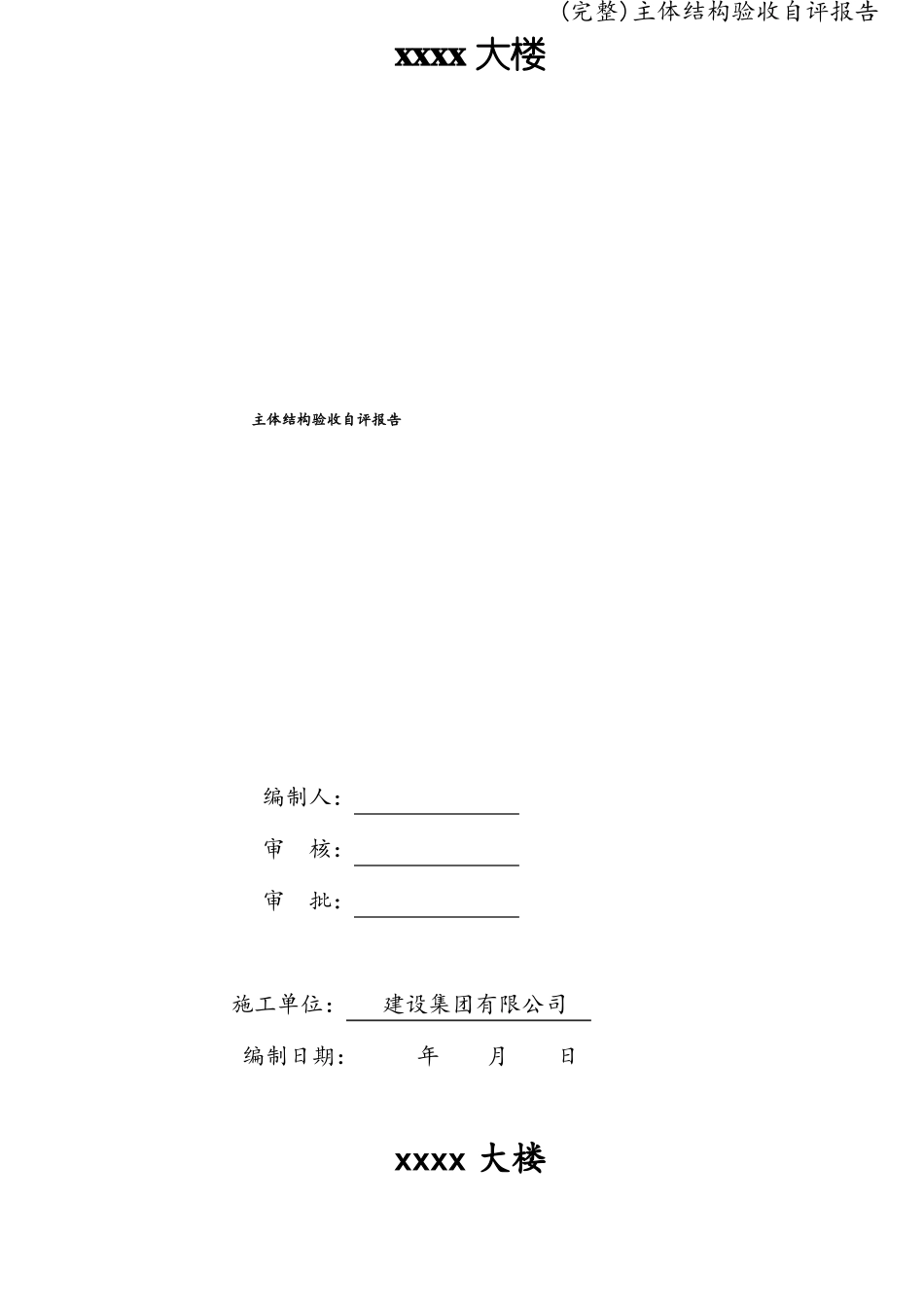 (完整)主体结构验收自评报告

xxxx 大楼

主体结构验收自评报告

编制人：

审　核：

审　批：

施工单位：　建设集团有限公司

编制日期：　　年　　月　　日

xxxx 大楼